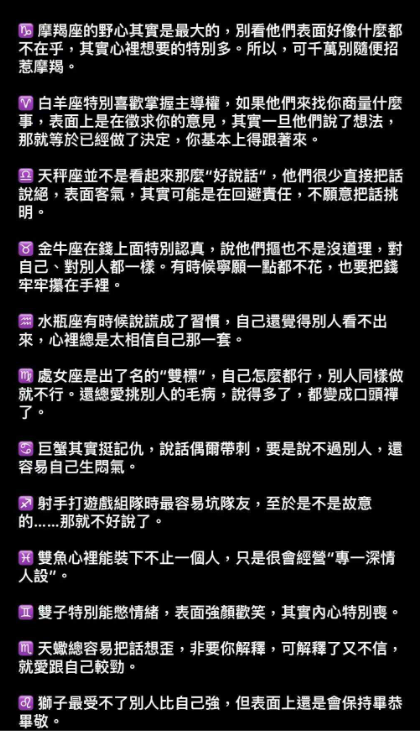 ♑ 摩羯座的野心其實是最大的，別看他們表面好像什麼都不在乎，其實心裡想要的特別多。所以，可千萬別隨便招惹摩羯。

♈ 白羊座特別喜歡掌握主導權，如果他們來找你商量什麼事，表面上是在徵求你的意見，其實一旦他們說了想法，那就等於已經做了決定，你基本上得跟著來。

♎ 天秤座並不是看起來那麼"好說話"，他們很少直接把話說絕，表面客氣，其實可能是在回避責任，不願意把話挑明。

♉ 金牛座在錢上面特別認真，說他們摳也不是沒道理，對自己、對別人都一樣。有時候寧願一點都不花，也要把錢牢牢攥在手裡。

♒ 水瓶座有時候說謊成了習慣，自己還覺得別人看不出來，心裡總是太相信自己那一套。

♍ 處女座是出了名的"雙標"，自己怎麼都行，別人同樣做就不行。還總愛挑別人的毛病，說得多了，都變成口頭禪了。

♋ 巨蟹其實挺記仇，說話偶爾帶刺，要是說不過別人，還容易自己生悶氣。

♐ 射手打遊戲組隊時最容易坑隊友，至於是不是故意的……那就不好說了。

♓ 雙魚心裡能裝下不止一個人，只是很會經營"專一深情人設"。

♊ 雙子特別能憋情緒，表面強顏歡笑，其實內心特別喪。

♏ 天蠍總容易把話想歪，非要你解釋，可解釋了又不信，就愛跟自己較勁。

♌ 獅子最受不了別人比自己強，但表面上還是會保持畢恭畢敬。